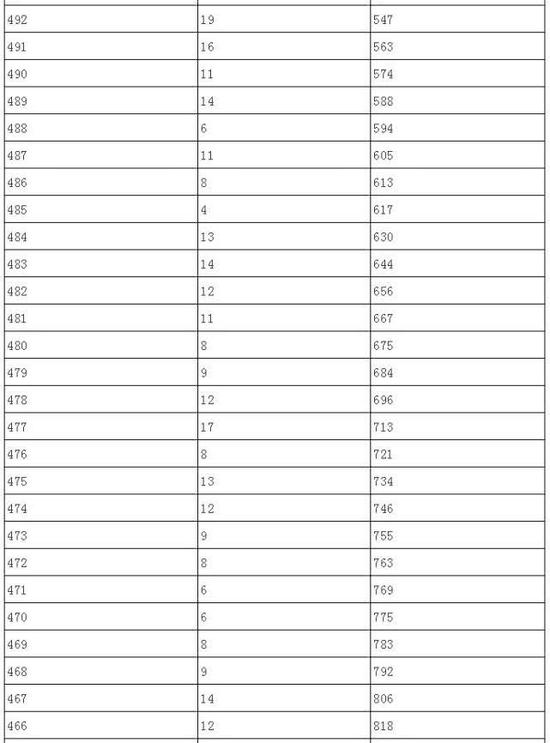 | | | |
|---|---|---|
| 492 | 19 | 547 |
| 491 | 16 | 563 |
| 490 | 11 | 574 |
| 489 | 14 | 588 |
| 488 | 6 | 594 |
| 487 | 11 | 605 |
| 486 | 8 | 613 |
| 485 | 4 | 617 |
| 484 | 13 | 630 |
| 483 | 14 | 644 |
| 482 | 12 | 656 |
| 481 | 11 | 667 |
| 480 | 8 | 675 |
| 479 | 9 | 684 |
| 478 | 12 | 696 |
| 477 | 17 | 713 |
| 476 | 8 | 721 |
| 475 | 13 | 734 |
| 474 | 12 | 746 |
| 473 | 9 | 755 |
| 472 | 8 | 763 |
| 471 | 6 | 769 |
| 470 | 6 | 775 |
| 469 | 8 | 783 |
| 468 | 9 | 792 |
| 467 | 14 | 806 |
| 466 | 12 | 818 |